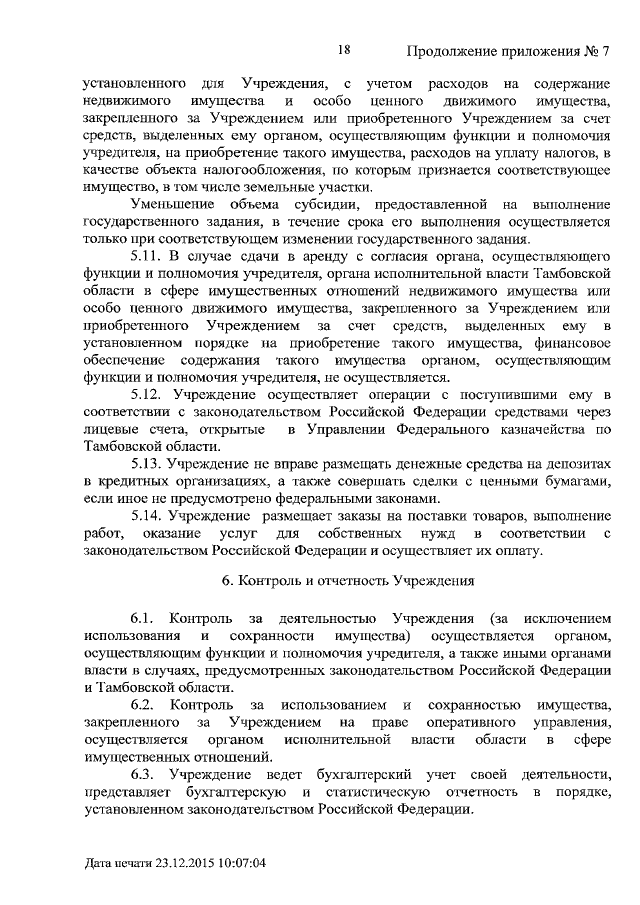 18 Продолжение приложения № 7

установленного для Учреждения, с учетом расходов на содержание недвижимого имущества и особо ценного движимого имущества, закрепленного за Учреждением или приобретенного Учреждением за счет средств, выделенных ему органом, осуществляющим функции и полномочия учредителя, на приобретение такого имущества, расходов на уплату налогов, в качестве объекта налогообложения, по которым признается соответствующее имущество, в том числе земельные участки.

Уменьшение объема субсидии, предоставленной на выполнение государственного задания, в течение срока его выполнения осуществляется только при соответствующем изменении государственного задания.

5.11. В случае сдачи в аренду с согласия органа, осуществляющего функции и полномочия учредителя, органа исполнительной власти Тамбовской области в сфере имущественных отношений недвижимого имущества или особо ценного движимого имущества, закрепленного за Учреждением или приобретенного Учреждением за счет средств, выделенных ему в установленном порядке на приобретение такого имущества, финансовое обеспечение содержания такого имущества органом, осуществляющим функции и полномочия учредителя, не осуществляется.

5.12. Учреждение осуществляет операции с поступившими ему в соответствии с законодательством Российской Федерации средствами через лицевые счета, открытые в Управлении Федерального казначейства по Тамбовской области.

5.13. Учреждение не вправе размещать денежные средства на депозитах в кредитных организациях, а также совершать сделки с ценными бумагами, если иное не предусмотрено федеральными законами.

5.14. Учреждение размещает заказы на поставки товаров, выполнение работ, оказание услуг для собственных нужд в соответствии с законодательством Российской Федерации и осуществляет их оплату.

6. Контроль и отчетность Учреждения

6.1. Контроль за деятельностью Учреждения (за исключением использования и сохранности имущества) осуществляется органом, осуществляющим функции и полномочия учредителя, а также иными органами власти в случаях, предусмотренных законодательством Российской Федерации и Тамбовской области.

6.2. Контроль за использованием и сохранностью имущества, закрепленного за Учреждением на праве оперативного управления, осуществляется органом исполнительной власти области в сфере имущественных отношений.

6.3. Учреждение ведет бухгалтерский учет своей деятельности, представляет бухгалтерскую и статистическую отчетность в порядке, установленном законодательством Российской Федерации.

Дата печати 23.12.2015 10:07:04